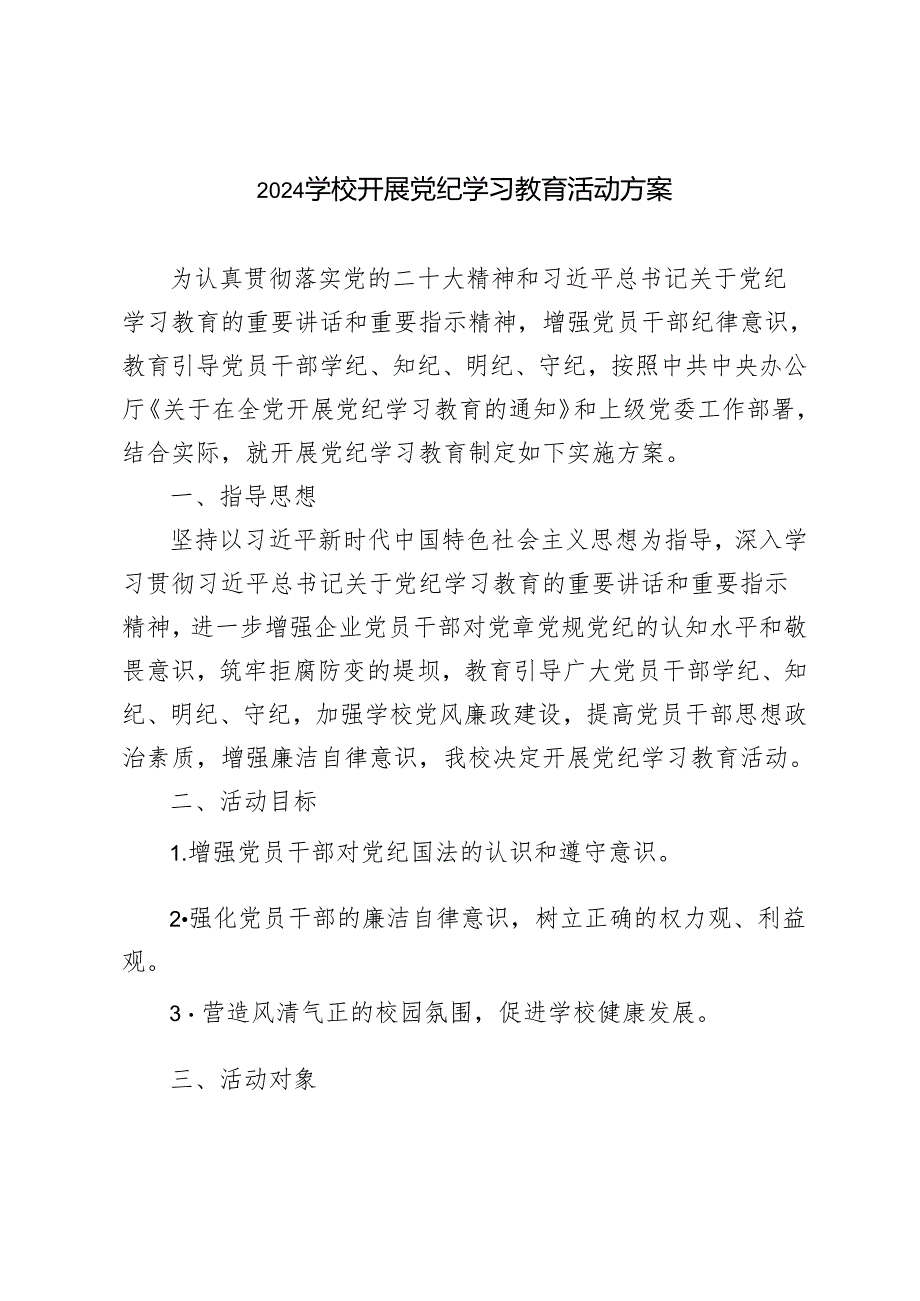 2024学校开展党纪学习教育活动方案

为认真贯彻落实党的二十大精神和习近平总书记关于党纪学习教育的重要讲话和重要指示精神，增强党员干部纪律意识，教育引导党员干部学纪、知纪、明纪、守纪，按照中共中央办公厅《关于在全党开展党纪学习教育的通知》和上级党委工作部署，结合实际，就开展党纪学习教育制定如下实施方案。

一、指导思想

坚持以习近平新时代中国特色社会主义思想为指导，深入学习贯彻习近平总书记关于党纪学习教育的重要讲话和重要指示精神，进一步增强企业党员干部对党章党规党纪的认知水平和敬畏意识，筑牢拒腐防变的堤坝，教育引导广大党员干部学纪、知纪、明纪、守纪，加强学校党风廉政建设，提高党员干部思想政治素质，增强廉洁自律意识，我校决定开展党纪学习教育活动。

二、活动目标

1.增强党员干部对党纪国法的认识和遵守意识。

2•强化党员干部的廉洁自律意识，树立正确的权力观、利益观。

3·营造风清气正的校园氛围，促进学校健康发展。

三、活动对象